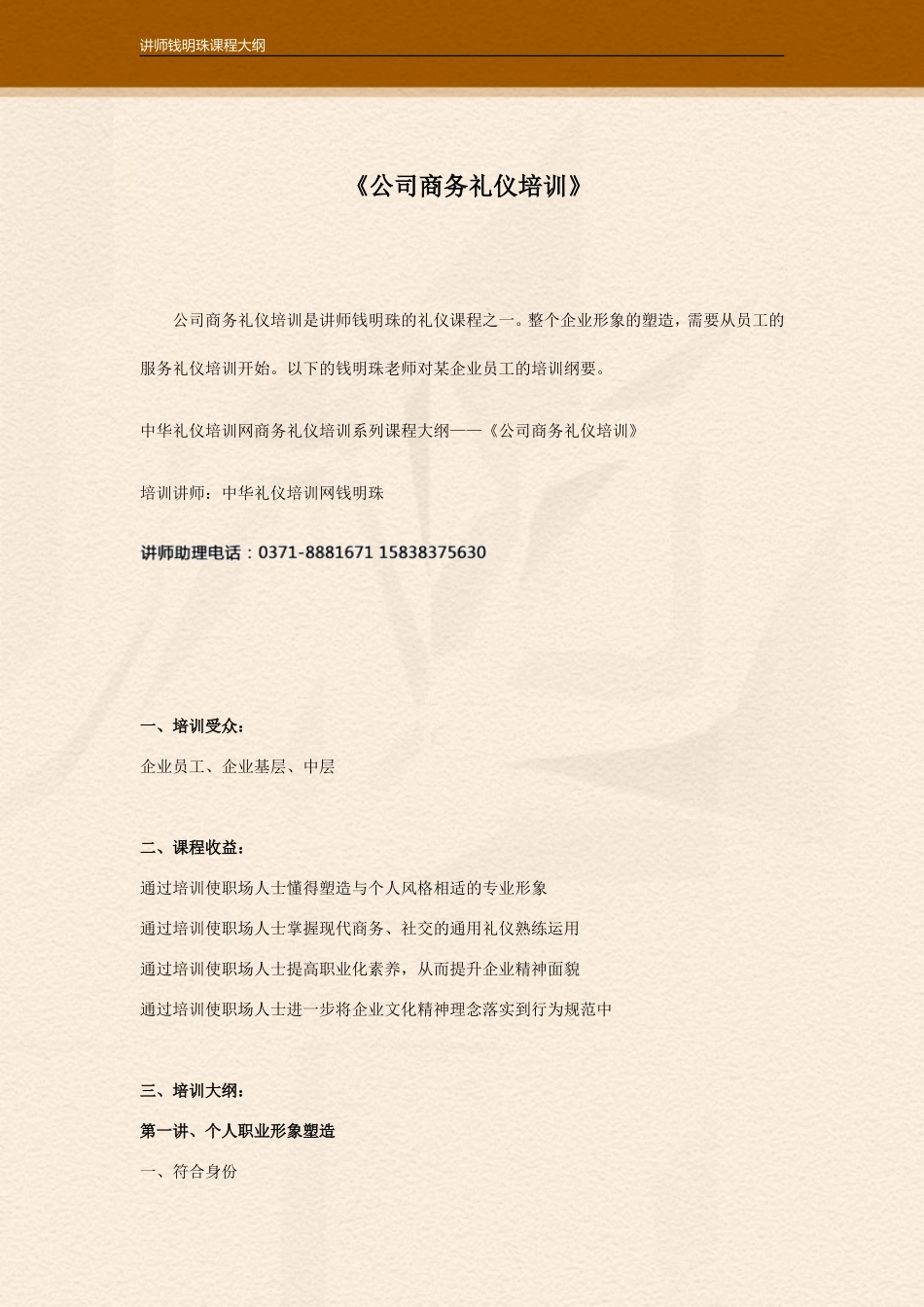 讲师钱明珠课程大纲

《公司商务礼仪培训》

公司商务礼仪培训是讲师钱明珠的礼仪课程之一。整个企业形象的塑造，需要从员工的服务礼仪培训开始。以下的钱明珠老师对某企业员工的培训纲要。

中华礼仪培训网商务礼仪培训系列课程大纲——《公司商务礼仪培训》

培训讲师：中华礼仪培训网钱明珠

讲师助理电话：0371-8881671 15838375630

一、培训受众：

企业员工、企业基层、中层

二、课程收益：

通过培训使职场人士懂得塑造与个人风格相适的专业形象

通过培训使职场人士掌握现代商务、社交的通用礼仪熟练运用

通过培训使职场人士提高职业化素养，从而提升企业精神面貌

通过培训使职场人士进一步将企业文化精神理念落实到行为规范中

三、培训大纲：

第一讲、个人职业形象塑造

一、符合身份